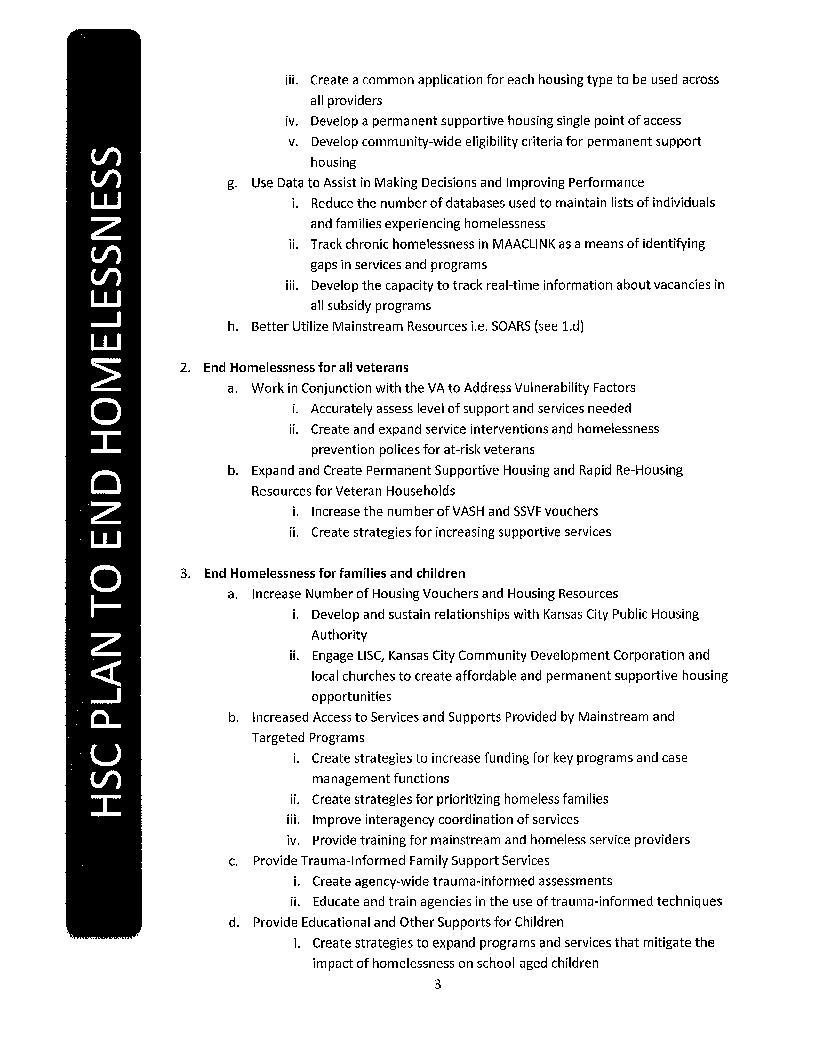 HSC PLAN TO END HOMELESSNESS

iii. Create a common application for each housing type to be used across all providers
iv. Develop a permanent supportive housing single point of access
v. Develop community-wide eligibility criteria for permanent support housing

g. Use Data to Assist in Making Decisions and Improving Performance
i. Reduce the number of databases used to maintain lists of individuals and families experiencing homelessness
ii. Track chronic homelessness in MAACLINK as a means of identifying gaps in services and programs
iii. Develop the capacity to track real-time information about vacancies in all subsidy programs

h. Better Utilize Mainstream Resources i.e. SOARS (see 1.d)

2. End Homelessness for all veterans
a. Work in Conjunction with the VA to Address Vulnerability Factors
i. Accurately assess level of support and services needed
ii. Create and expand service interventions and homelessness prevention polices for at-risk veterans
b. Expand and Create Permanent Supportive Housing and Rapid Re-Housing Resources for Veteran Households
i. Increase the number of VASH and SSVF vouchers
ii. Create strategies for increasing supportive services

3. End Homelessness for families and children
a. Increase Number of Housing Vouchers and Housing Resources
i. Develop and sustain relationships with Kansas City Public Housing Authority
ii. Engage LISC, Kansas City Community Development Corporation and local churches to create affordable and permanent supportive housing opportunities
b. Increased Access to Services and Supports Provided by Mainstream and Targeted Programs
i. Create strategies to increase funding for key programs and case management functions
ii. Create strategies for prioritizing homeless families
iii. Improve interagency coordination of services
iv. Provide training for mainstream and homeless service providers
c. Provide Trauma-Informed Family Support Services
i. Create agency-wide trauma-informed assessments
ii. Educate and train agencies in the use of trauma-informed techniques
d. Provide Educational and Other Supports for Children
i. Create strategies to expand programs and services that mitigate the impact of homelessness on school aged children

3